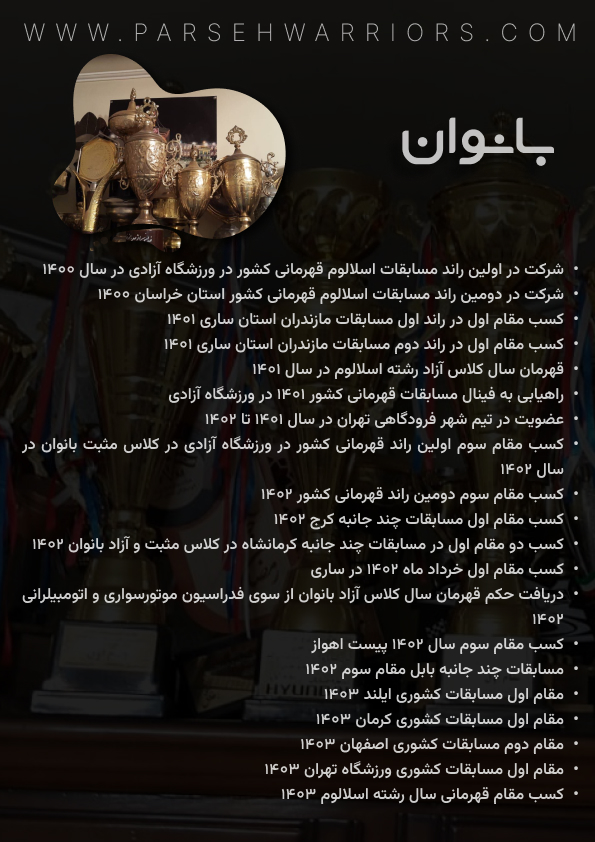 WWW.PARSEHWARRIORS.COM

بانوان

• شرکت در اولین راند مسابقات اسلالوم قهرمانی کشور در ورزشگاه آزادی در سال ۱۴۰۰
• شرکت در دومین راند مسابقات اسلالوم قهرمانی کشور استان خراسان ۱۴۰۰
• کسب مقام اول در راند اول مسابقات مازندران استان ساری ۱۴۰۱
• کسب مقام اول در راند دوم مسابقات مازندران استان ساری ۱۴۰۱
• قهرمان سال کلاس آزاد رشته اسلالوم در سال ۱۴۰۱
• راهیابی به فینال مسابقات قهرمانی کشور ۱۴۰۱ در ورزشگاه آزادی
• عضویت در تیم شهر فرودگاهی تهران در سال ۱۴۰۱ تا ۱۴۰۲
• کسب مقام سوم اولین راند قهرمانی کشور در ورزشگاه آزادی در کلاس مثبت بانوان در سال ۱۴۰۲
• کسب مقام سوم دومین راند قهرمانی کشور ۱۴۰۲
• کسب مقام اول مسابقات چند جانبه کرج ۱۴۰۲
• کسب دو مقام اول در مسابقات چند جانبه کرمانشاه در کلاس مثبت و آزاد بانوان ۱۴۰۲
• کسب مقام اول خرداد ماه ۱۴۰۲ در ساری
• دریافت حکم قهرمان سال کلاس آزاد بانوان از سوی فدراسیون موتورسواری و اتومبیلرانی ۱۴۰۲
• کسب مقام سوم سال ۱۴۰۲ پیست اهواز
• مسابقات چند جانبه بابل مقام سوم ۱۴۰۲
• مقام اول مسابقات کشوری ایلند ۱۴۰۳
• مقام اول مسابقات کشوری کرمان ۱۴۰۳
• مقام دوم مسابقات کشوری اصفهان ۱۴۰۳
• مقام اول مسابقات کشوری ورزشگاه تهران ۱۴۰۳
• کسب مقام قهرمانی سال رشته اسلالوم ۱۴۰۳